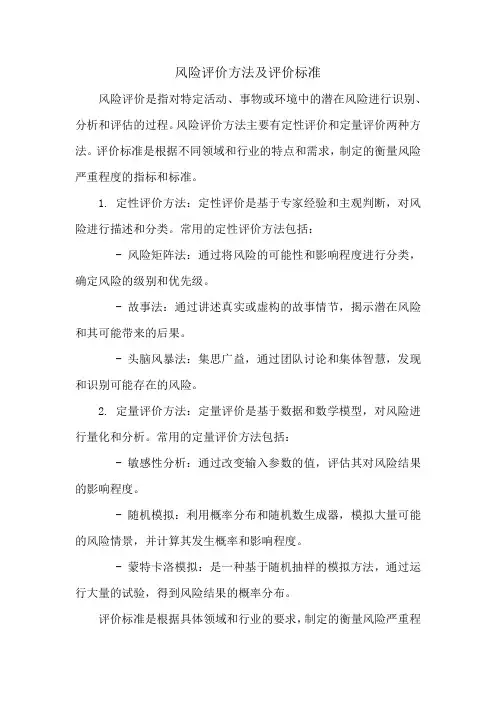 风险评价方法及评价标准

风险评价是指对特定活动、事物或环境中的潜在风险进行识别、分析和评估的过程。风险评价方法主要有定性评价和定量评价两种方法。评价标准是根据不同领域和行业的特点和需求，制定的衡量风险严重程度的指标和标准。

1. 定性评价方法：定性评价是基于专家经验和主观判断，对风险进行描述和分类。常用的定性评价方法包括：

- 风险矩阵法：通过将风险的可能性和影响程度进行分类，确定风险的级别和优先级。

- 故事法：通过讲述真实或虚构的故事情节，揭示潜在风险和其可能带来的后果。

- 头脑风暴法：集思广益，通过团队讨论和集体智慧，发现和识别可能存在的风险。

2. 定量评价方法：定量评价是基于数据和数学模型，对风险进行量化和分析。常用的定量评价方法包括：

- 敏感性分析：通过改变输入参数的值，评估其对风险结果的影响程度。

- 随机模拟：利用概率分布和随机数生成器，模拟大量可能的风险情景，并计算其发生概率和影响程度。

- 蒙特卡洛模拟：是一种基于随机抽样的模拟方法，通过运行大量的试验，得到风险结果的概率分布。

评价标准是根据具体领域和行业的要求，制定的衡量风险严重程